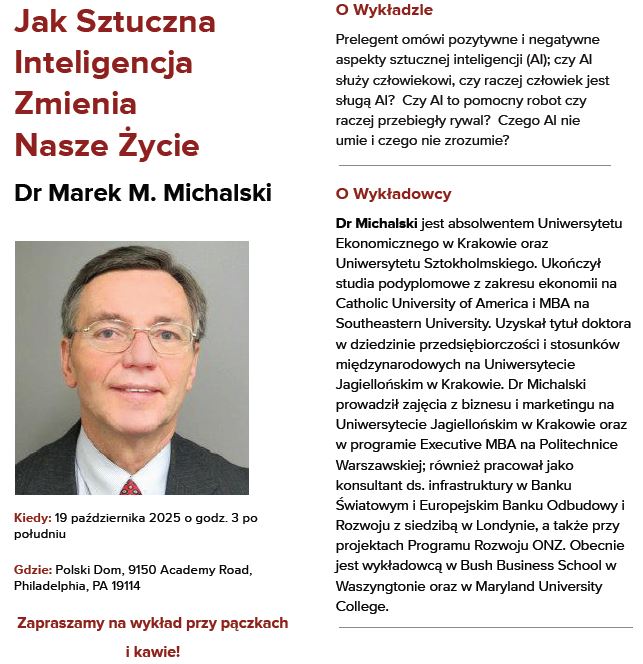 Jak Sztuczna Inteligencja Zmienia Nasze Życie

Dr Marek M. Michalski

Kiedy: 19 października 2025 o godz. 3 po południu

Gdzie: Polski Dom, 9150 Academy Road, Philadelphia, PA 19114

Zapraszamy na wykład przy pączkach i kawie!

O Wykładzie

Prelegent omówi pozytywne i negatywne aspekty sztucznej inteligencji (AI); czy AI służy człowiekowi, czy raczej człowiek jest sługą AI? Czy AI to pomocny robot czy raczej przebiegły rywal? Czego AI nie umie i czego nie zrozumie?

O Wykładowcy

Dr Michalski jest absolwentem Uniwersytetu Ekonomicznego w Krakowie oraz Uniwersytetu Sztokholmskiego. Ukończył studia podyplomowe z zakresu ekonomii na Catholic University of America i MBA na Southeastern University. Uzyskał tytuł doktora w dziedzinie przedsiębiorczości i stosunków międzynarodowych na Uniwersytecie Jagiellońskim w Krakowie. Dr Michalski prowadził zajęcia z biznesu i marketingu na Uniwersytecie Jagiellońskim w Krakowie oraz w programie Executive MBA na Politechnice Warszawskiej; również pracował jako konsultant ds. infrastruktury w Banku Światowym i Europejskim Banku Odbudowy i Rozwoju z siedzibą w Londynie, a także przy projektach Programu Rozwoju ONZ. Obecnie jest wykładowcą w Bush Business School w Waszyngtonie oraz w Maryland University College.